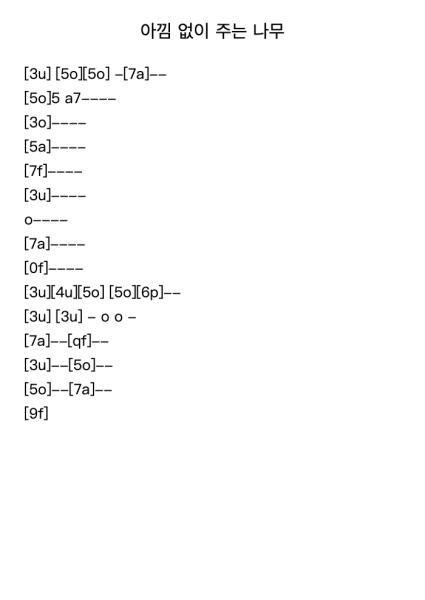 아낌 없이 주는 나무

[3u] [5o][5o] –[7a]––

[5o]5 a7––––

[3o]––––

[5a]––––

[7f]––––

[3u]––––

o––––

[7a]––––

[0f]––––

[3u][4u][5o] [5o][6p]––

[3u] [3u] – o o –

[7a]––[qf]––

[3u]––[5o]––

[5o]––[7a]––

[9f]